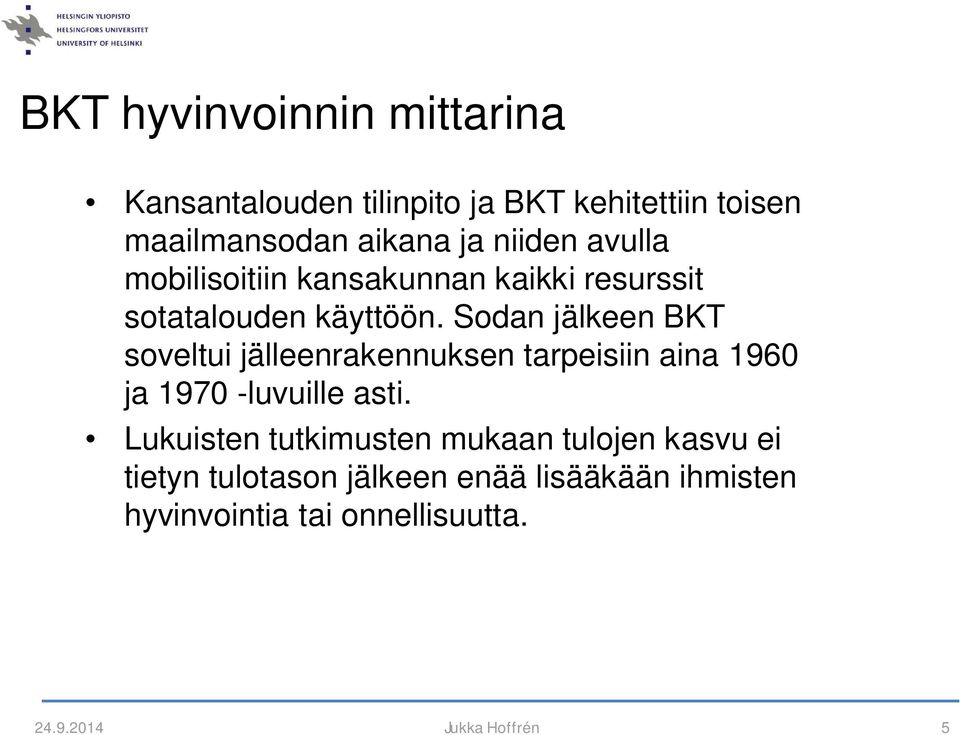 HELSINGIN YLIOPISTO
HELSINGFORS UNIVERSITET
UNIVERSITY OF HELSINKI

BKT hyvinvoinnin mittarina

• Kansantalouden tilinpito ja BKT kehitettiin toisen maailmansodan aikana ja niiden avulla mobilisoitiin kansakunnan kaikki resurssit sotatalouden käyttöön. Sodan jälkeen BKT soveltui jälleenrakennuksen tarpeisiin aina 1960 ja 1970 -luvuille asti.

• Lukuisten tutkimusten mukaan tulojen kasvu ei tietyn tulotason jälkeen enää lisääkään ihmisten hyvinvointia tai onnellisuutta.

24.9.2014 Jukka Hoffrén 5